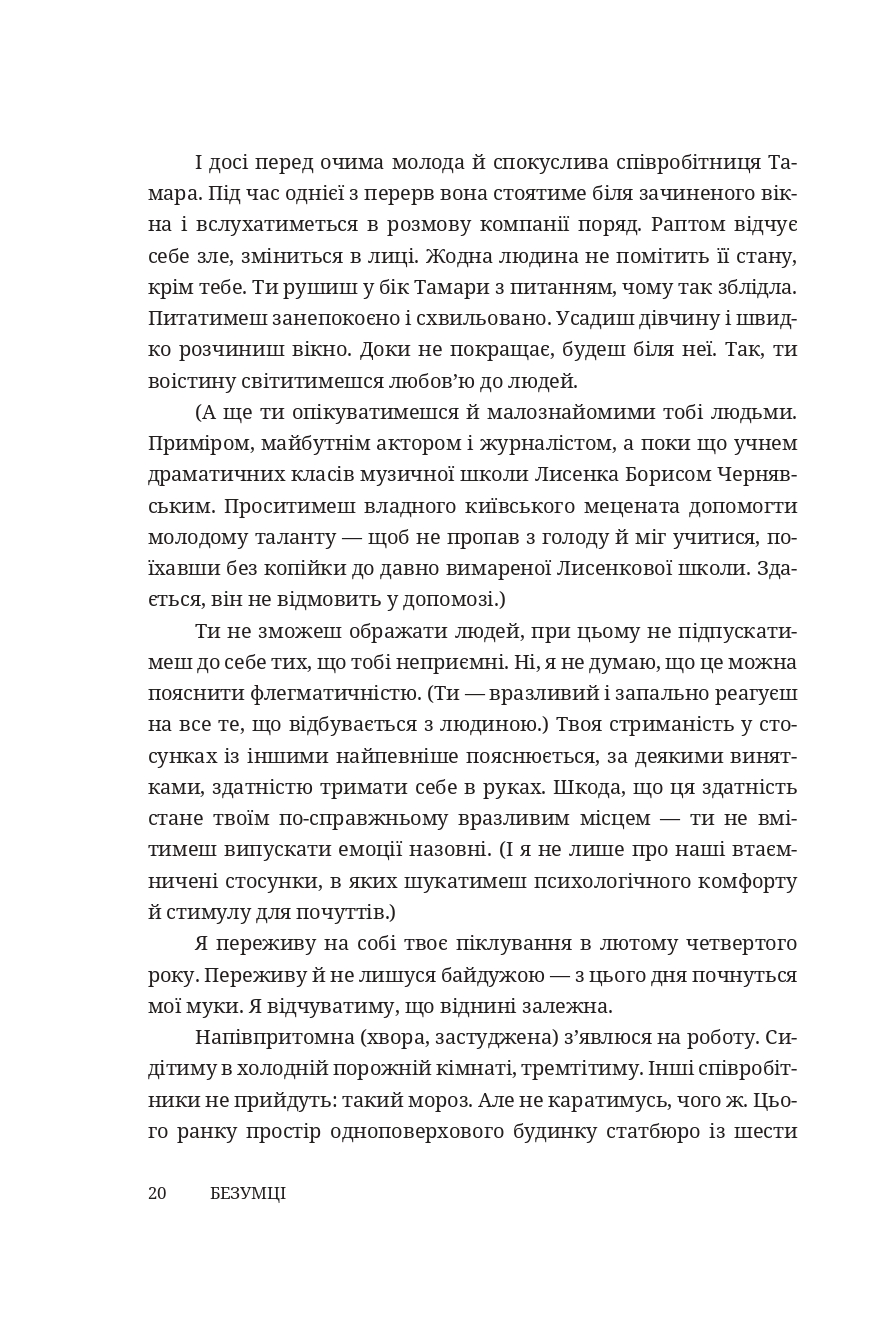 І досі перед очима молода й спокуслива співробітниця Тамара. Під час однієї з перерв вона стоятиме біля зачиненого вікна і вслухатиметься в розмову компанії поряд. Раптом відчує себе зле, зміниться в лиці. Жодна людина не помітить її стану, крім тебе. Ти рушиш у бік Тамари з питанням, чому так зблідла. Питатимеш занепокоєно і схвильовано. Усадиш дівчину і швидко розчиниш вікно. Доки не покращає, будеш біля неї. Так, ти воістину світитимешся любов'ю до людей.

(А ще ти опікуватимешся й малознайомими тобі людьми. Приміром, майбутнім актором і журналістом, а поки що учнем драматичних класів музичної школи Лисенка Борисом Чернявським. Проситимеш владного київського мецената допомогти молодому таланту — щоб не пропав з голоду й міг учитися, поїхавши без копійки до давно вимареної Лисенкової школи. Здається, він не відмовить у допомозі.)

Ти не зможеш ображати людей, при цьому не підпускатимеш до себе тих, що тобі неприємні. Ні, я не думаю, що це можна пояснити флегматичністю. (Ти — вразливий і запально реагуєш на все те, що відбувається з людиною.) Твоя стриманість у стосунках із іншими найпевніше пояснюється, за деякими винятками, здатністю тримати себе в руках. Шкода, що ця здатність стане твоїм по-справжньому вразливим місцем — ти не вмітимеш випускати емоції назовні. (І я не лише про наші втаємничені стосунки, в яких шукатимеш психологічного комфорту й стимулу для почуттів.)

Я переживу на собі твоє піклування в лютому четвертого року. Переживу й не лишуся байдужою — з цього дня почнуться мої муки. Я відчуватиму, що віднині залежна.

Напівпритомна (хвора, застуджена) з'явлюся на роботу. Сидітиму в холодній порожній кімнаті, тремтітиму. Інші співробітники не прийдуть: такий мороз. Але не каратимусь, чого ж. Цього ранку простір одноповерхового будинку статбюро із шести

20 БЕЗУМЦІ